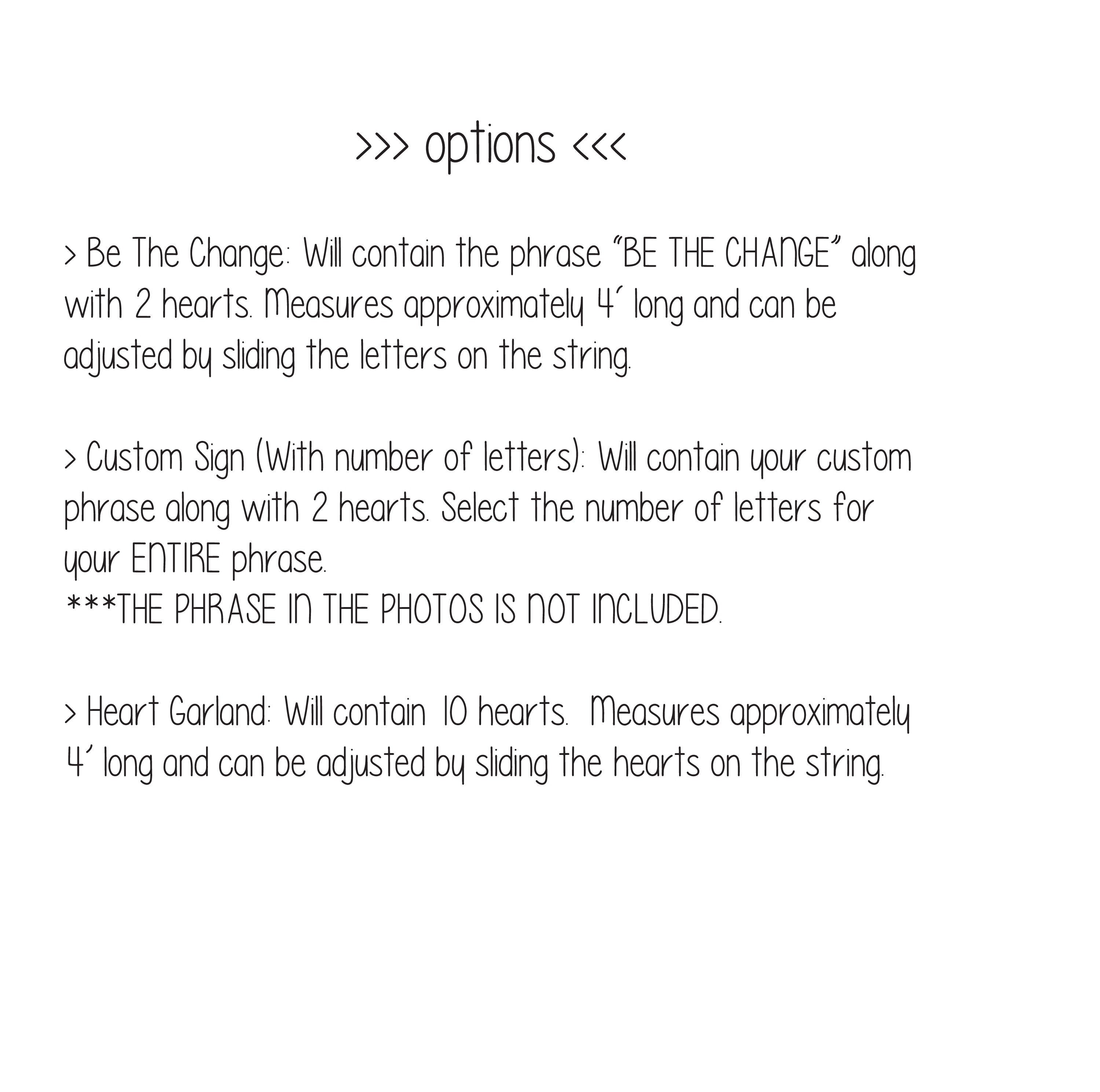 >>> options <<<

> Be The Change: Will contain the phrase "BE THE CHANGE" along with 2 hearts. Measures approximately 4' long and can be adjusted by sliding the letters on the string.

> Custom Sign (With number of letters): Will contain your custom phrase along with 2 hearts. Select the number of letters for your ENTIRE phrase.
***THE PHRASE IN THE PHOTOS IS NOT INCLUDED.

> Heart Garland: Will contain 10 hearts. Measures approximately 4' long and can be adjusted by sliding the hearts on the string.